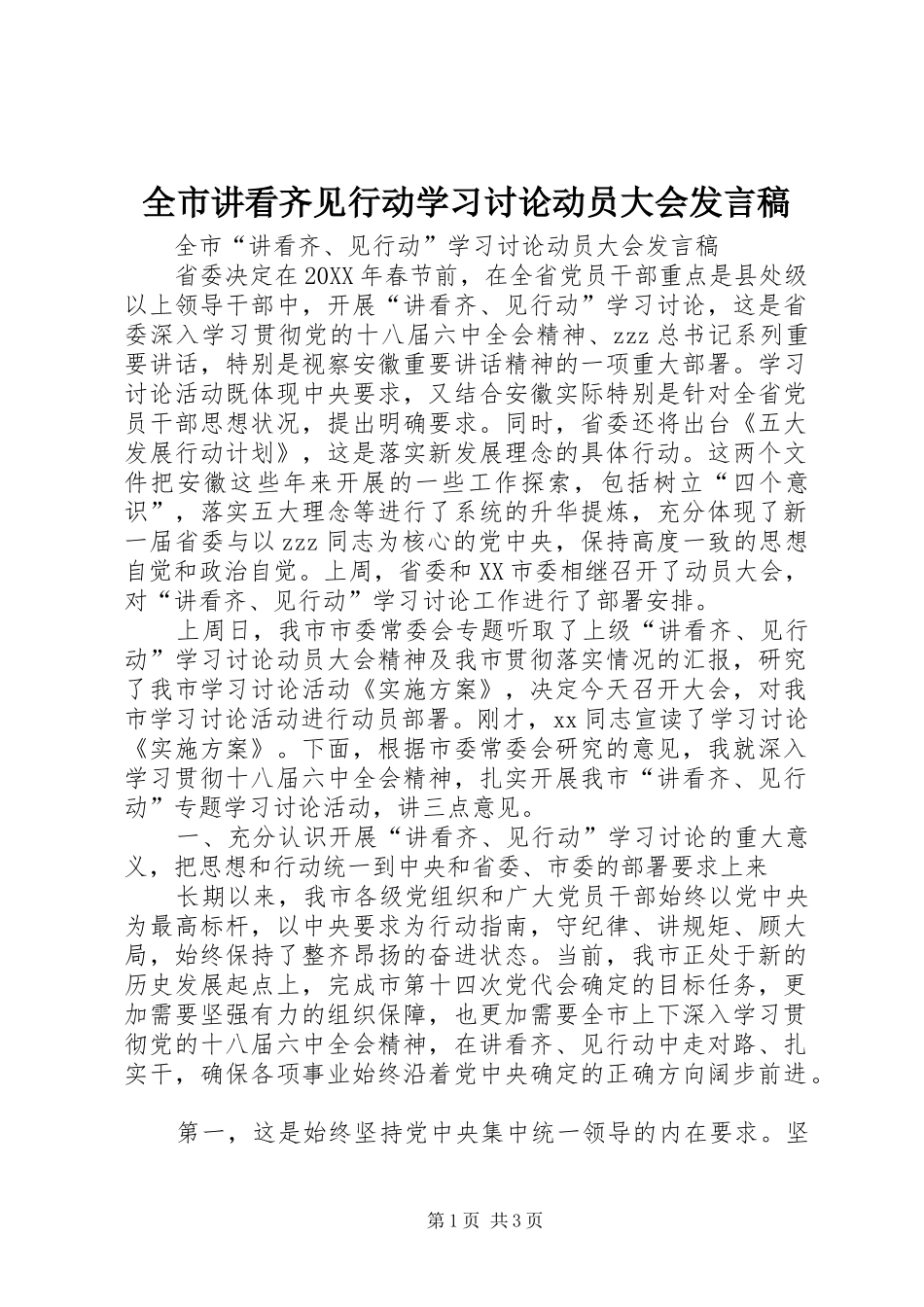 全市讲看齐见行动学习讨论动员大会发言稿

全市“讲看齐、见行动”学习讨论动员大会发言稿

省委决定在20XX年春节前，在全省党员干部重点是县处级以上领导干部中，开展“讲看齐、见行动”学习讨论，这是省委深入学习贯彻党的十八届六中全会精神、zzz总书记系列重要讲话，特别是视察安徽重要讲话精神的一项重大部署。学习讨论活动既体现中央要求，又结合安徽实际特别是针对全省党员干部思想状况，提出明确要求。同时，省委还将出台《五大发展行动计划》，这是落实新发展理念的具体行动。这两个文件把安徽这些年来开展的一些工作探索，包括树立“四个意识”，落实五大理念等进行了系统的升华提炼，充分体现了新一届省委与以zzz同志为核心的党中央，保持高度一致的思想自觉和政治自觉。上周，省委和XX市委相继召开了动员大会，对“讲看齐、见行动”学习讨论工作进行了部署安排。

上周日，我市市委常委会专题听取了上级“讲看齐、见行动”学习讨论动员大会精神及我市贯彻落实情况的汇报，研究了我市学习讨论活动《实施方案》，决定今天召开大会，对我市学习讨论活动进行动员部署。刚才，xx同志宣读了学习讨论《实施方案》。下面，根据市委常委会研究的意见，我就深入学习贯彻十八届六中全会精神，扎实开展我市“讲看齐、见行动”专题学习讨论活动，讲三点意见。

一、充分认识开展“讲看齐、见行动”学习讨论的重大意义，把思想和行动统一到中央和省委、市委的部署要求上来

长期以来，我市各级党组织和广大党员干部始终以党中央为最高标杆，以中央要求为行动指南，守纪律、讲规矩、顾大局，始终保持了整齐昂扬的奋进状态。当前，我市正处于新的历史发展起点上，完成市第十四次党代会确定的目标任务，更加需要坚强有力的组织保障，也更加需要全市上下深入学习贯彻党的十八届六中全会精神，在讲看齐、见行动中走对路、扎实干，确保各项事业始终沿着党中央确定的正确方向阔步前进。

第一，这是始终坚持党中央集中统一领导的内在要求。坚

第1页 共3页